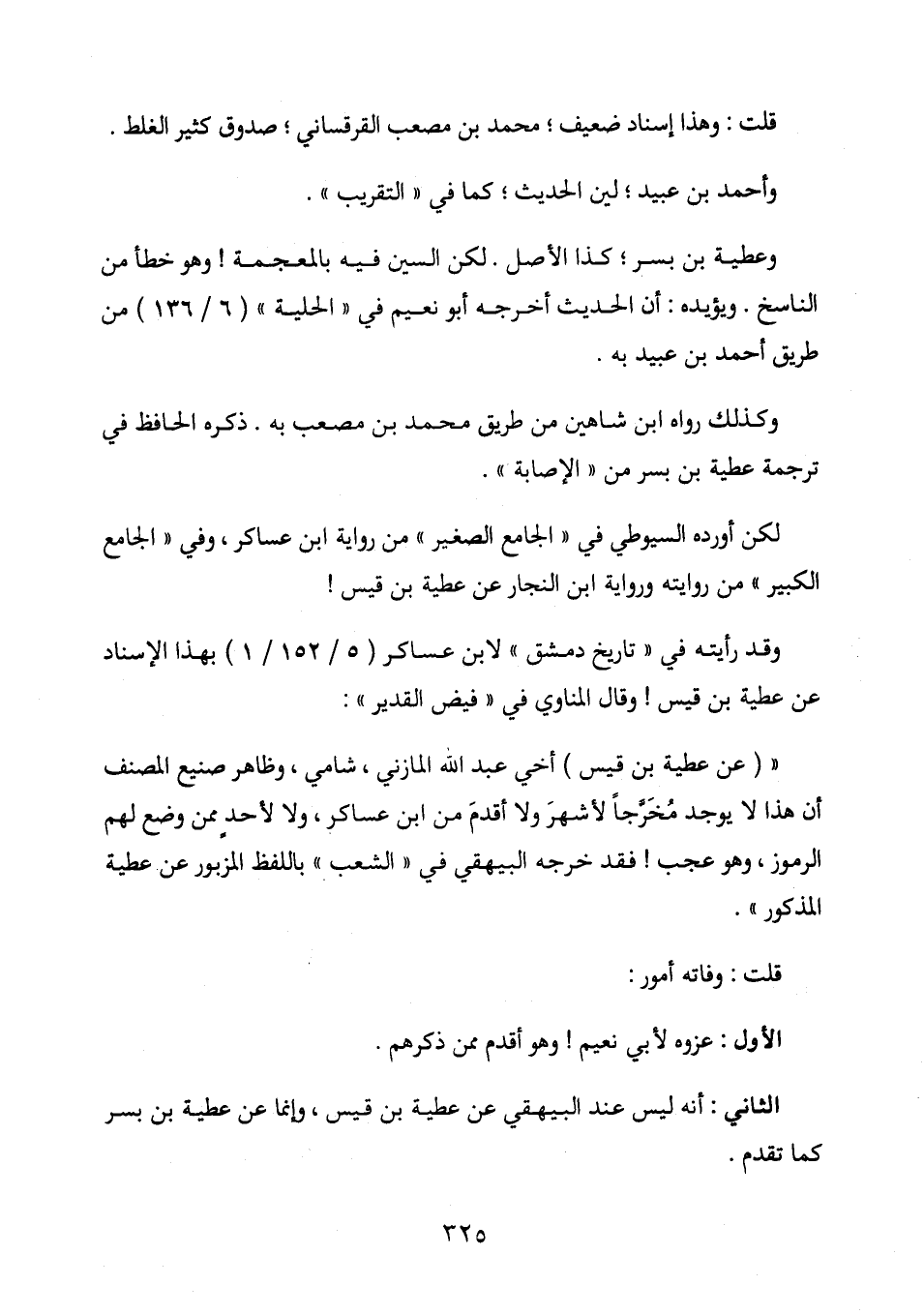 قلت : وهذا إسناد ضعيف ؛ محمد بن مصعب القرقساني ؛ صدوق كثير الغلط .

وأحمد بن عبيد ؛ لين الحديث ؛ كما في « التقريب » .

وعطية بن بسر ؛ كذا الأصل . لكن السين فيه بالمعجمة ! وهو خطأ من الناسخ . ويؤيده : أن الحديث أخرجه أبو نعيم في « الحلية » ( ٦ / ١٣٦ ) من طريق أحمد بن عبيد به .

وكذلك رواه ابن شاهين من طريق محمد بن مصعب به . ذكره الحافظ في ترجمة عطية بن بسر من « الإصابة » .

لكن أورده السيوطي في « الجامع الصغير » من رواية ابن عساكر ، وفي « الجامع الكبير » من روايته ورواية ابن النجار عن عطية بن قيس !

وقد رأيته في « تاريخ دمشق » لابن عساكر ( ٥ / ١٥٢ / ١ ) بهذا الإسناد عن عطية بن قيس ! وقال المناوي في « فيض القدير » :

« ( عن عطية بن قيس ) أخي عبد الله المازني ، شامي ، وظاهر صنيع المصنف أن هذا لا يوجد مُخَرَّجاً لأشهرَ ولا أقدمَ من ابن عساكر ، ولا لأحدٍ ممن وضع لهم الرموز ، وهو عجب ! فقد خرجه البيهقي في « الشعب » باللفظ المزبور عن عطية المذكور » .

قلت : وفاته أمور :

الأول : عزوه لأبي نعيم ! وهو أقدم ممن ذكرهم .

الثاني : أنه ليس عند البيهقي عن عطية بن قيس ، وإنما عن عطية بن بسر كما تقدم .

٣٢٥